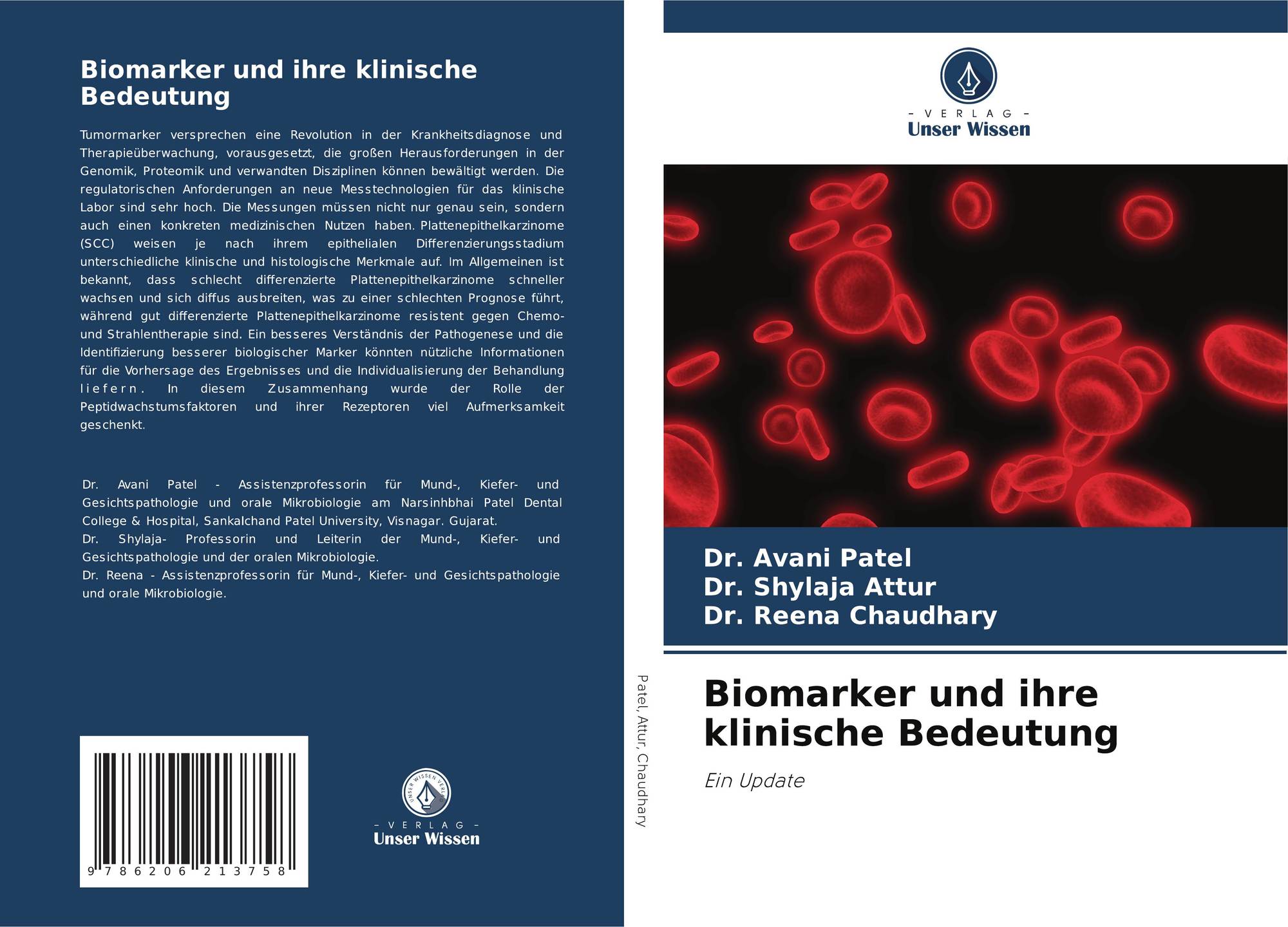 Biomarker und ihre klinische Bedeutung

Tumormarker versprechen eine Revolution in der Krankheitsdiagnose und Therapieüberwachung, vorausgesetzt, die großen Herausforderungen in der Genomik, Proteomik und verwandten Disziplinen können bewältigt werden. Die regulatorischen Anforderungen an neue Messtechnologien für das klinische Labor sind sehr hoch. Die Messungen müssen nicht nur genau sein, sondern auch einen konkreten medizinischen Nutzen haben. Plattenepithelkarzinome (SCC) weisen je nach ihrem epithelialen Differenzierungsstadium unterschiedliche klinische und histologische Merkmale auf. Im Allgemeinen ist bekannt, dass schlecht differenzierte Plattenepithelkarzinome schneller wachsen und sich diffus ausbreiten, was zu einer schlechten Prognose führt, während gut differenzierte Plattenepithelkarzinome resistent gegen Chemo- und Strahlentherapie sind. Ein besseres Verständnis der Pathogenese und die Identifizierung besserer biologischer Marker könnten nützliche Informationen für die Vorhersage des Ergebnisses und die Individualisierung der Behandlung liefern. In diesem Zusammenhang wurde der Rolle der Peptidwachstumsfaktoren und ihrer Rezeptoren viel Aufmerksamkeit geschenkt.

Dr. Avani Patel - Assistenzprofessorin für Mund-, Kiefer- und Gesichtspathologie und orale Mikrobiologie am Narsinhbhai Patel Dental College & Hospital, Sankalchand Patel University, Visnagar. Gujarat.
Dr. Shylaja- Professorin und Leiterin der Mund-, Kiefer- und Gesichtspathologie und der oralen Mikrobiologie.
Dr. Reena - Assistenzprofessorin für Mund-, Kiefer- und Gesichtspathologie und orale Mikrobiologie.

9 786206 213758

UNSER WISSEN VERLAG
- VERLAG -
Unser Wissen

Patel, Attur, Chaudhary

- VERLAG -
Unser Wissen

Dr. Avani Patel
Dr. Shylaja Attur
Dr. Reena Chaudhary

Biomarker und ihre klinische Bedeutung

Ein Update